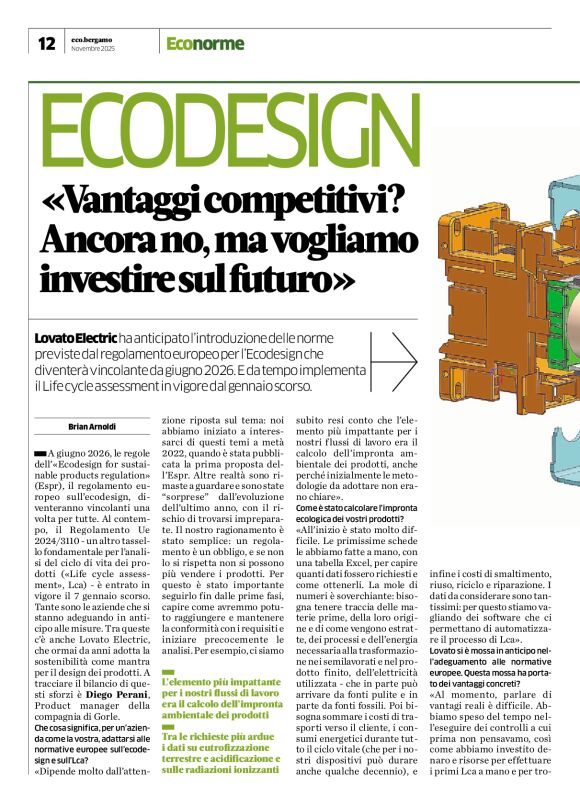 12 eco.bergamo Novembre 2025 Econorme

ECODESIGN

«Vantaggi competitivi? Ancora no, ma vogliamo investire sul futuro»

Lovato Electric ha anticipato l'introduzione delle norme previste dal regolamento europeo per l'Ecodesign che diventerà vincolante da giugno 2026. E da tempo implementa il Life cycle assessment in vigore dal gennaio scorso.

Brian Arnoldi

A giugno 2026, le regole dell'«Ecodesign for sustainable products regulation» (Espr), il regolamento europeo sull'ecodesign, diventeranno vincolanti una volta per tutte. Al contempo, il Regolamento Ue 2024/3110 - un altro tassello fondamentale per l'analisi del ciclo di vita dei prodotti («Life cycle assessment», Lca) - è entrato in vigore il 7 gennaio scorso. Tante sono le aziende che si stanno adeguando in anticipo alle misure. Tra queste c'è anche Lovato Electric, che ormai da anni adotta la sostenibilità come mantra per il design dei prodotti. A tracciare il bilancio di questi sforzi è Diego Perani, Product manager della compagnia di Gorle.

Che cosa significa, per un'azienda come la vostra, adattarsi alle normative europee sull'ecodesign e sull'Lca?

«Dipende molto dall'attenzione riposta sul tema: noi abbiamo iniziato a interessarci di questi temi a metà 2022, quando è stata pubblicata la prima proposta dell'Espr. Altre realtà sono rimaste a guardare e sono state "sorprese" dall'evoluzione dell'ultimo anno, con il rischio di trovarsi impreparate. Il nostro ragionamento è stato semplice: un regolamento è un obbligo, e se non lo si rispetta non si possono più vendere i prodotti. Per questo è stato importante seguirlo fin dalle prime fasi, capire come avremmo potuto raggiungere e mantenere la conformità con i requisiti e iniziare precocemente le analisi. Per esempio, ci siamo

L'elemento più impattante per i nostri flussi di lavoro era il calcolo dell'impronta ambientale dei prodotti

Tra le richieste più ardue i dati su eutrofizzazione terrestre e acidificazione e sulle radiazioni ionizzanti

subito resi conto che l'elemento più impattante per i nostri flussi di lavoro era il calcolo dell'impronta ambientale dei prodotti, anche perché inizialmente le metodologie da adottare non erano chiare».

Come è stato calcolare l'impronta ecologica dei vostri prodotti?

«All'inizio è stato molto difficile. Le primissime schede le abbiamo fatte a mano, con una tabella Excel, per capire quanti dati fossero richiesti e come ottenerli. La mole di numeri è soverchiante: bisogna tenere traccia delle materie prime, della loro origine e di come vengono estratte, dei processi e dell'energia necessaria alla trasformazione nei semilavorati e nel prodotto finito, dell'elettricità utilizzata - che in parte può arrivare da fonti pulite e in parte da fonti fossili. Poi bisogna sommare i costi di trasporti verso il cliente, i consumi energetici durante tutto il ciclo vitale (che per i nostri dispositivi può durare anche qualche decennio), e

infine i costi di smaltimento, riuso, riciclo e riparazione. I dati da considerare sono tantissimi: per questo stiamo vagliando dei software che ci permettano di automatizzare il processo di Lca».

Lovato si è mossa in anticipo nell'adeguamento alle normative europee. Questa mossa ha portato dei vantaggi concreti?

«Al momento, parlare di vantagi reali è difficile. Abbiamo speso del tempo nell'eseguire dei controlli a cui prima non pensavamo, così come abbiamo investito denaro e risorse per effettuare i primi Lca a mano e per tro-